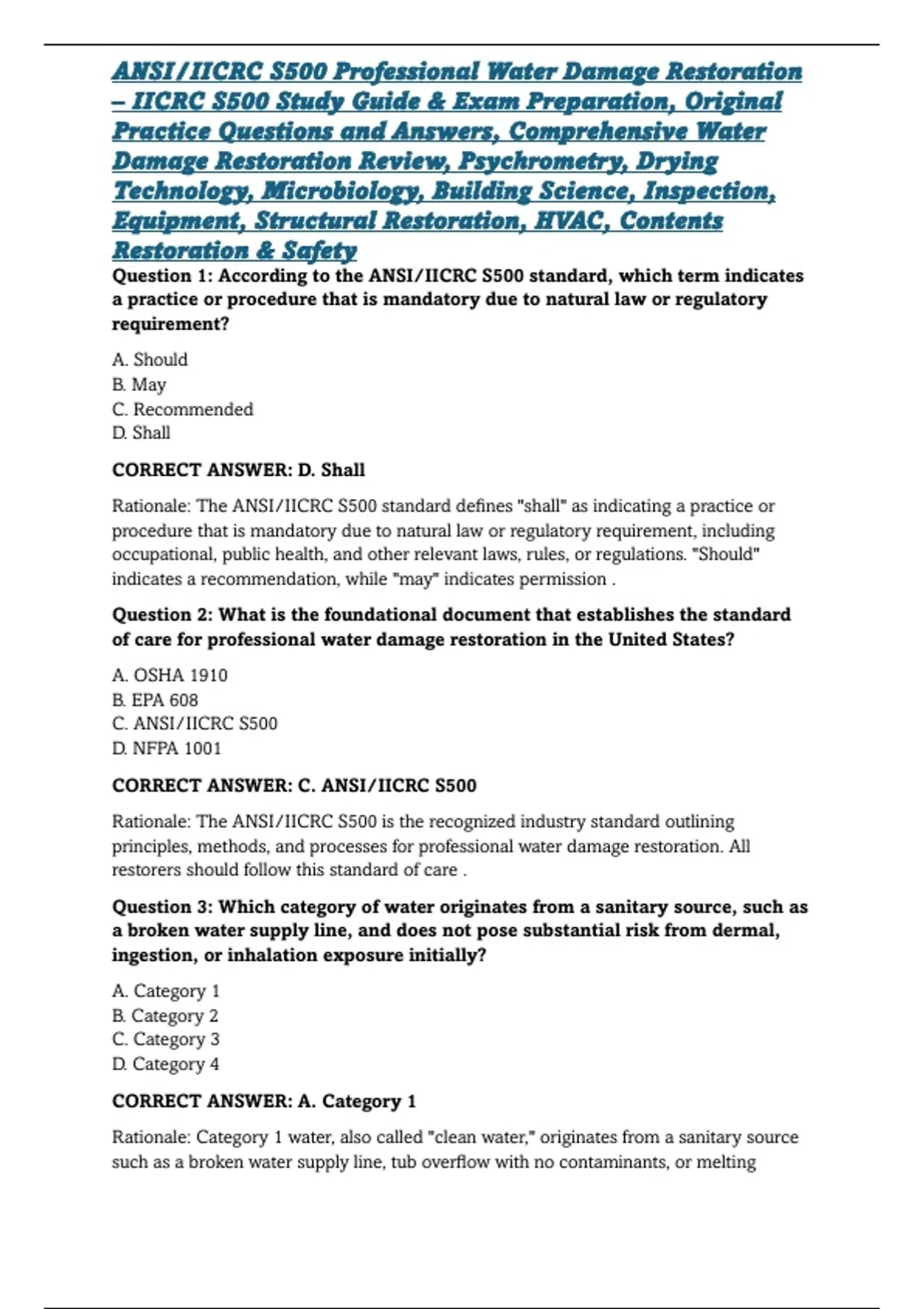 ANSI/IICRC S500 Professional Water Damage Restoration – IICRC S500 Study Guide & Exam Preparation, Original Practice Questions and Answers, Comprehensive Water Damage Restoration Review, Psychrometry, Drying Technology, Microbiology, Building Science, Inspection, Equipment, Structural Restoration, HVAC, Contents Restoration & Safety

Question 1: According to the ANSI/IICRC S500 standard, which term indicates a practice or procedure that is mandatory due to natural law or regulatory requirement?

A. Should
B. May
C. Recommended
D. Shall

CORRECT ANSWER: D. Shall

Rationale: The ANSI/IICRC S500 standard defines "shall" as indicating a practice or procedure that is mandatory due to natural law or regulatory requirement, including occupational, public health, and other relevant laws, rules, or regulations. "Should" indicates a recommendation, while "may" indicates permission .

Question 2: What is the foundational document that establishes the standard of care for professional water damage restoration in the United States?

A. OSHA 1910
B. EPA 608
C. ANSI/IICRC S500
D. NFPA 1001

CORRECT ANSWER: C. ANSI/IICRC S500

Rationale: The ANSI/IICRC S500 is the recognized industry standard outlining principles, methods, and processes for professional water damage restoration. All restorers should follow this standard of care .

Question 3: Which category of water originates from a sanitary source, such as a broken water supply line, and does not pose substantial risk from dermal, ingestion, or inhalation exposure initially?

A. Category 1
B. Category 2
C. Category 3
D. Category 4

CORRECT ANSWER: A. Category 1

Rationale: Category 1 water, also called "clean water," originates from a sanitary source such as a broken water supply line, tub overflow with no contaminants, or melting